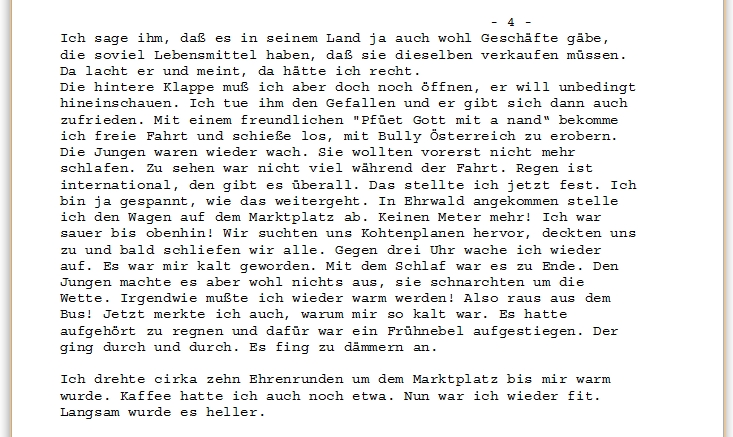 - 4 -

Ich sage ihm, daß es in seinem Land ja auch wohl Geschäfte gäbe, die soviel Lebensmittel haben, daß sie dieselben verkaufen müssen. Da lacht er und meint, da hätte ich recht.
Die hintere Klappe muß ich aber doch noch öffnen, er will unbedingt hineinschauen. Ich tue ihm den Gefallen und er gibt sich dann auch zufrieden. Mit einem freundlichen "Pfüet Gott mit a nand" bekomme ich freie Fahrt und schieße los, mit Bully Österreich zu erobern. Die Jungen waren wieder wach. Sie wollten vorerst nicht mehr schlafen. Zu sehen war nicht viel während der Fahrt. Regen ist international, den gibt es überall. Das stellte ich jetzt fest. Ich bin ja gespannt, wie das weitergeht. In Ehrwald angekommen stelle ich den Wagen auf dem Marktplatz ab. Keinen Meter mehr! Ich war sauer bis obenhin! Wir suchten uns Kohtenplanen hervor, deckten uns zu und bald schliefen wir alle. Gegen drei Uhr wache ich wieder auf. Es war mir kalt geworden. Mit dem Schlaf war es zu Ende. Den Jungen machte es aber wohl nichts aus, sie schnarchten um die Wette. Irgendwie mußte ich wieder warm werden! Also raus aus dem Bus! Jetzt merkte ich auch, warum mir so kalt war. Es hatte aufgehört zu regnen und dafür war ein Frühnebel aufgestiegen. Der ging durch und durch. Es fing zu dämmern an.

Ich drehte cirka zehn Ehrenrunden um dem Marktplatz bis mir warm wurde. Kaffee hatte ich auch noch etwa. Nun war ich wieder fit. Langsam wurde es heller.